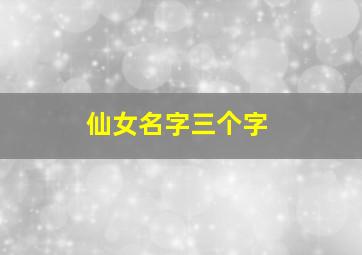 仙女名字三个字